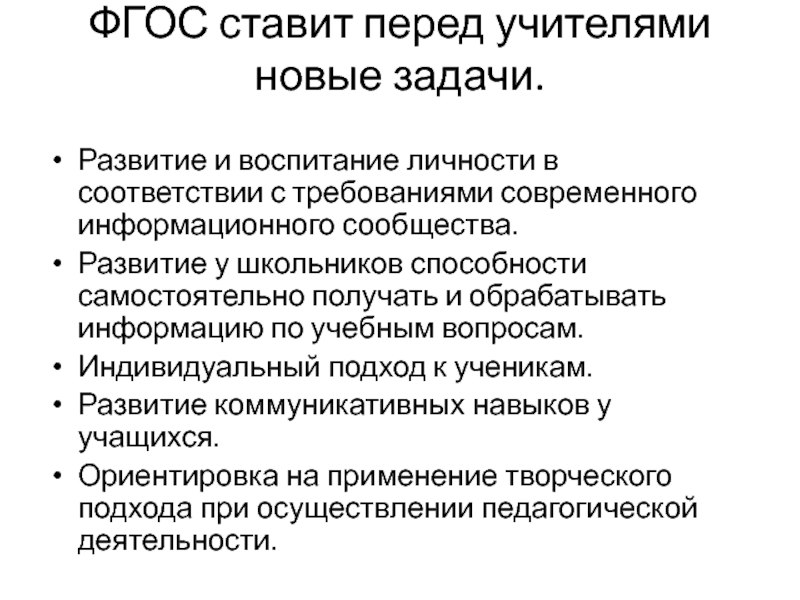 ФГОС ставит перед учителями новые задачи.

• Развитие и воспитание личности в соответствии с требованиями современного информационного сообщества.
• Развитие у школьников способности самостоятельно получать и обрабатывать информацию по учебным вопросам.
• Индивидуальный подход к ученикам.
• Развитие коммуникативных навыков у учащихся.
• Ориентировка на применение творческого подхода при осуществлении педагогической деятельности.